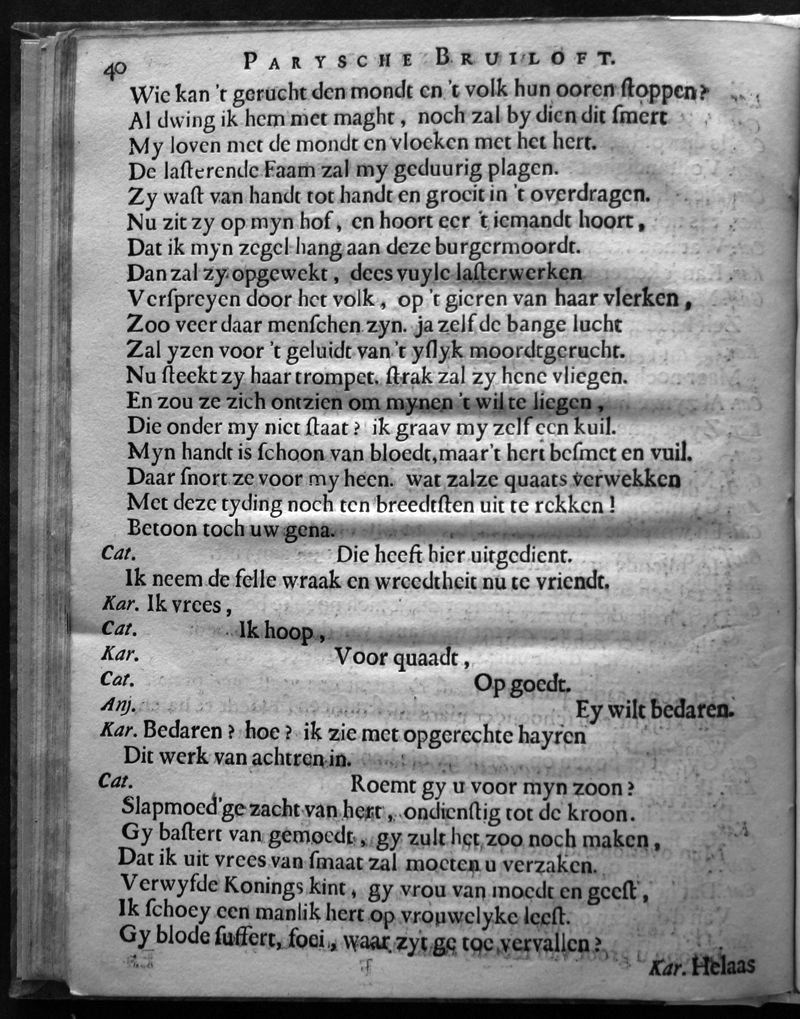 40 PARYSCHE BRUILOFT.

Wie kan 't gerucht den mondt en 't volk hun ooren stoppen?
Al dwing ik hem met maght, noch zal by dien dit smert
My loven met de mondt en vloeken met het hert.
De lasterende Faam zal my geduurig plagen.
Zy wast van handt tot handt en groeit in 't overdragen.
Nu zit zy op myn hof, en hoort eer 't iemandt hoort,
Dat ik myn zegel hang aan deze burgermoordt.
Dan zal zy opgewekt, dees vuyle lasterwerken
Verspreyen door het volk, op 't gieren van haar vlerken,
Zoo veer daar menschen zyn. ja zelf de bange lucht
Zal yzen voor 't geluidt van 't yslyk moordtgerucht.
Nu steekt zy haar trompet. strak zal zy hene vliegen.
En zou ze zich ontzien om mynen 't wil te liegen,
Die onder my niet staat? ik graav my zelf een kuil.
Myn handt is schoon van bloedt, maar 't hert besmet en vuil.
Daar snort ze voor my heen. wat zalze quaats verwekken
Met deze tyding noch ten breedtsten uit te rekken!
Betoon toch uw gena.
Cat. Die heeft hier uitgedient.
Ik neem de felle wraak en wreedtheit nu te vriendt.
Kar. Ik vrees,
Cat. Ik hoop,
Kar. Voor quaadt,
Cat. Op goedt.
Anj. Ey wilt bedaren.
Kar. Bedaren? hoe? ik zie met opgerechte hayren
Dit werk van achtren in.
Cat. Roemt gy u voor myn zoon?
Slapmoed'ge zacht van hert, ondienstig tot de kroon.
Gy bastert van gemoedt, gy zult het zoo noch maken,
Dat ik uit vrees van smaat zal moeten u verzaken.
Verwyfde Konings kint, gy vrou van moedt en geest,
Ik schoey een manlik hert op vrouwelyke leest.
Gy blode suffert, foei, waar zyt ge toe vervallen?
Kar. Helaas